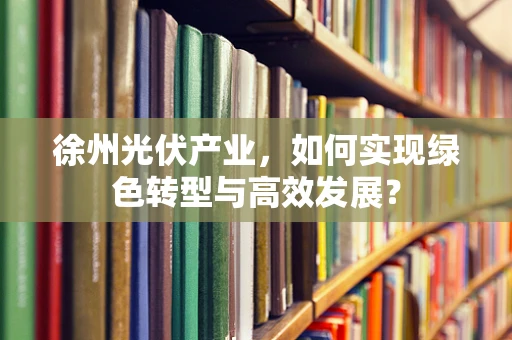 徐州光伏产业，如何实现绿色转型与高效发展?